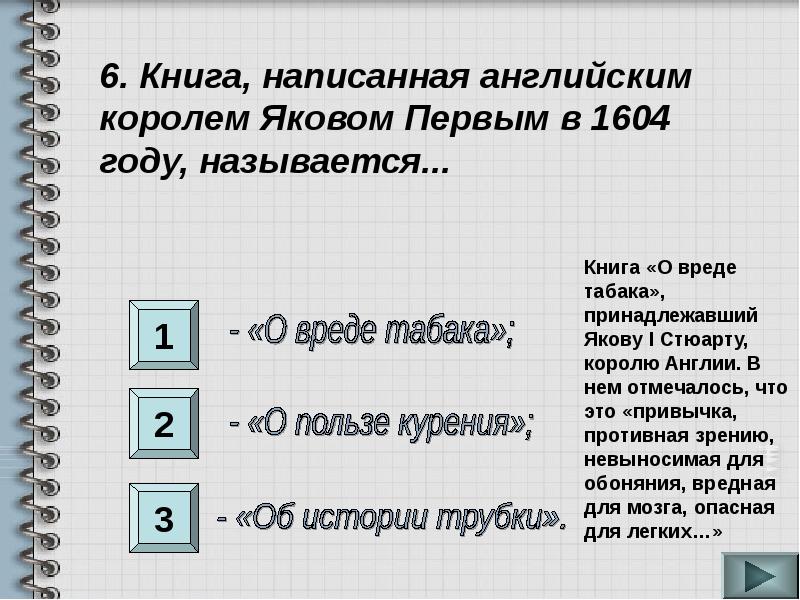 6. Книга, написанная английским королем Яковом Первым в 1604 году, называется...

1

- «О вреде табака»;

2

- «О пользе курения»;

3

- «Об истории трубки».

Книга «О вреде табака», принадлежавший Якову I Стюарту, королю Англии. В нем отмечалось, что это «привычка, противная зрению, невыносимая для обоняния, вредная для мозга, опасная для легких…»